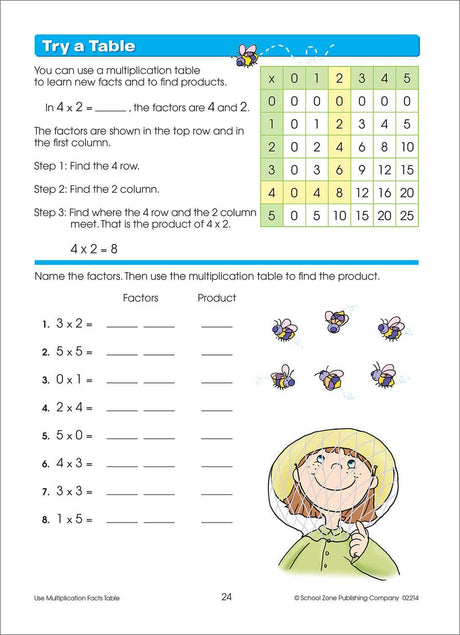 Try a Table

You can use a multiplication table to learn new facts and to find products.

In 4 x 2 = ______ , the factors are 4 and 2.

The factors are shown in the top row and in the first column.

Step 1: Find the 4 row.

Step 2: Find the 2 column.

Step 3: Find where the 4 row and the 2 column meet. That is the product of 4 x 2.

4 x 2 = 8

| x | 0 | 1 | 2 | 3 | 4 | 5 |
|---|---|---|---|---|---|---|
| 0 | 0 | 0 | 0 | 0 | 0 | 0 |
| 1 | 0 | 1 | 2 | 3 | 4 | 5 |
| 2 | 0 | 2 | 4 | 6 | 8 | 10 |
| 3 | 0 | 3 | 6 | 9 | 12 | 15 |
| 4 | 0 | 4 | 8 | 12 | 16 | 20 |
| 5 | 0 | 5 | 10 | 15 | 20 | 25 |

Name the factors. Then use the multiplication table to find the product.

Factors Product

1. 3 x 2 = ______ ______ ______

2. 5 x 5 = ______ ______ ______

3. 0 x 1 = ______ ______ ______

4. 2 x 4 = ______ ______ ______

5. 5 x 0 = ______ ______ ______

6. 4 x 3 = ______ ______ ______

7. 3 x 3 = ______ ______ ______

8. 1 x 5 = ______ ______ ______

Use Multiplication Facts Table 24 © School Zone Publishing Company 02214